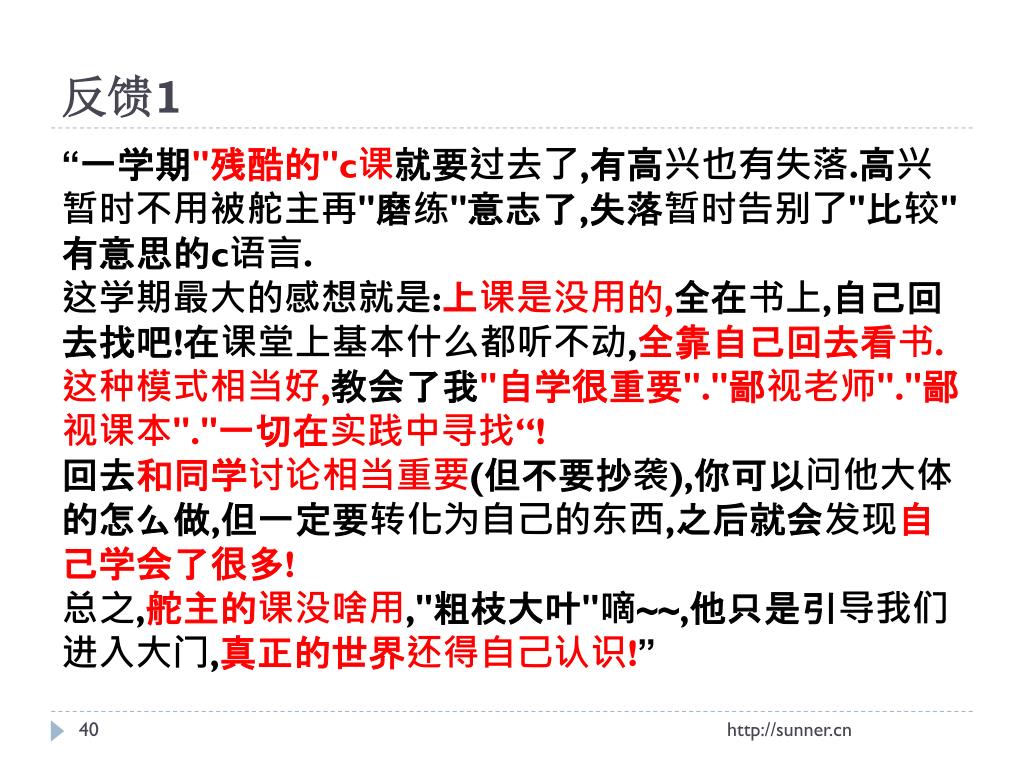 反馈1

“一学期"残酷的"c课就要过去了,有高兴也有失落.高兴暂时不用被舵主再"磨练"意志了,失落暂时告别了"比较"有意思的c语言.
这学期最大的感想就是:上课是没用的,全在书上,自己回去找吧!在课堂上基本什么都听不动,全靠自己回去看书.这种模式相当好,教会了我"自学很重要"."鄙视老师"."鄙视课本"."一切在实践中寻找“!
回去和同学讨论相当重要(但不要抄袭),你可以问他大体的怎么做,但一定要转化为自己的东西,之后就会发现自己学会了很多!
总之,舵主的课没啥用,"粗枝大叶"嘀~~,他只是引导我们进入大门,真正的世界还得自己认识!”

40

http://sunner.cn